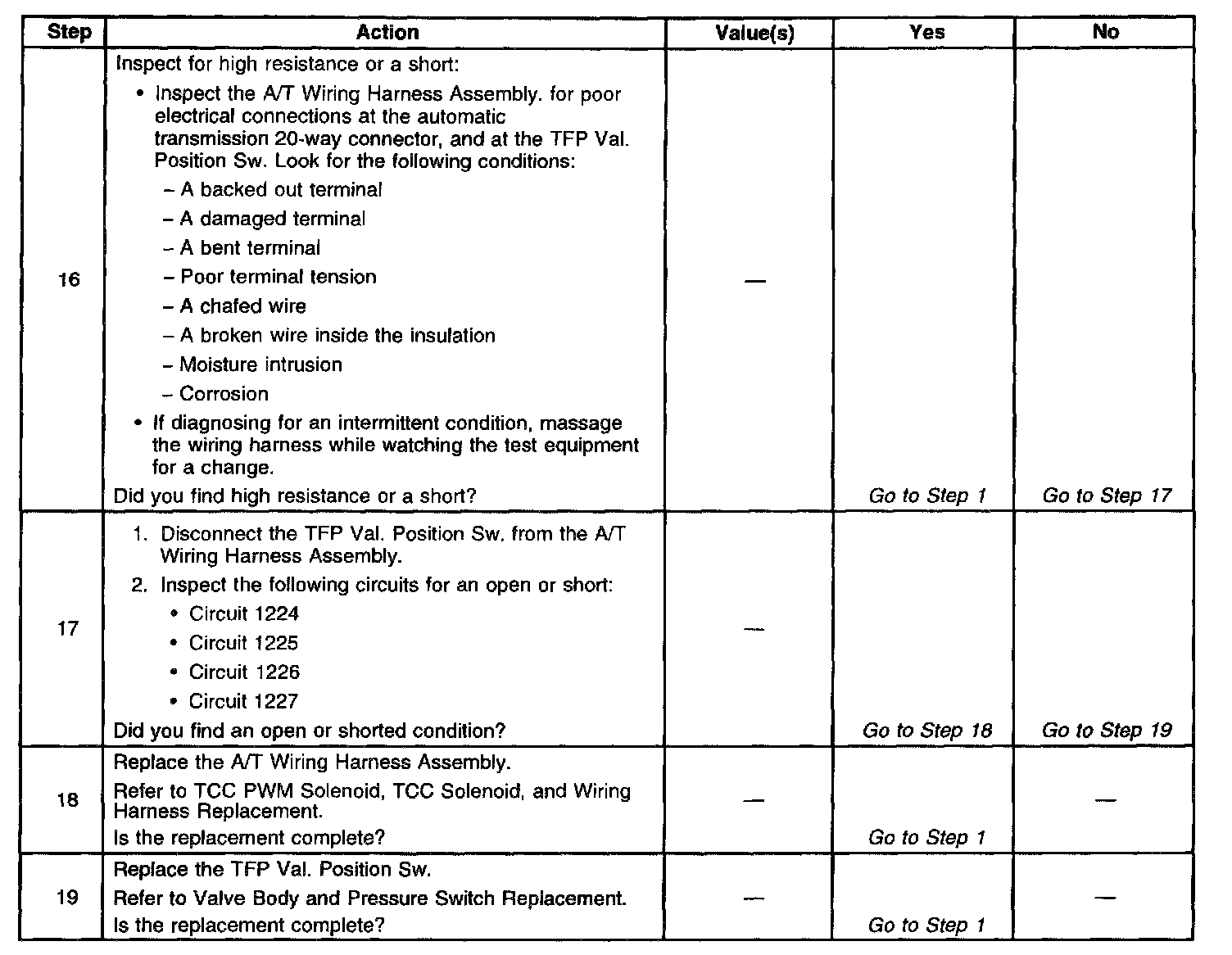 | Step | Action | Value(s) | Yes | No |
|---|---|---|---|---|
| 16 | Inspect for high resistance or a short: • Inspect the A/T Wiring Harness Assembly. for poor electrical connections at the automatic transmission 20-way connector, and at the TFP Val. Position Sw. Look for the following conditions: – A backed out terminal – A damaged terminal – A bent terminal – Poor terminal tension – A chafed wire – A broken wire inside the insulation – Moisture intrusion – Corrosion • If diagnosing for an intermittent condition, massage the wiring harness while watching the test equipment for a change. Did you find high resistance or a short? | — | Go to Step 1 | Go to Step 17 |
| 17 | 1. Disconnect the TFP Val. Position Sw. from the A/T Wiring Harness Assembly. 2. Inspect the following circuits for an open or short: • Circuit 1224 • Circuit 1225 • Circuit 1226 • Circuit 1227 Did you find an open or shorted condition? | — | Go to Step 18 | Go to Step 19 |
| 18 | Replace the A/T Wiring Harness Assembly. Refer to TCC PWM Solenoid, TCC Solenoid, and Wiring Harness Replacement. Is the replacement complete? | — | Go to Step 1 | — |
| 19 | Replace the TFP Val. Position Sw. Refer to Valve Body and Pressure Switch Replacement. Is the replacement complete? | — | Go to Step 1 | — |